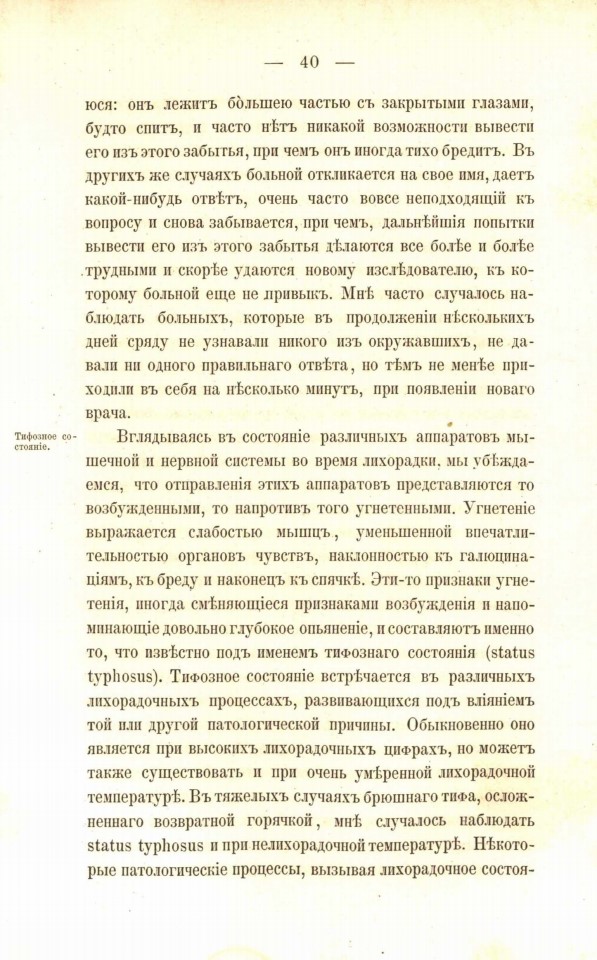 — 40 —

юся: онъ лежитъ бо̀льшею частью съ закрытыми глазами, будто спитъ, и часто нѣтъ никакой возможности вывести его изъ этого забытья, при чемъ онъ иногда тихо бредитъ. Въ другихъ же случаяхъ больной откликается на свое имя, даетъ какой-нибудь отвѣтъ, очень часто вовсе неподходящій къ вопросу и снова забывается, при чемъ, дальнѣйшія попытки вывести его изъ этого забытья дѣлаются все болѣе и болѣе трудными и скорѣе удаются новому изслѣдователю, къ которому больной еще не привыкъ. Мнѣ часто случалось наблюдать больныхъ, которые въ продолженіи нѣсколькихъ дней сряду не узнавали никого изъ окружавшихъ, не давали ни одного правильнаго отвѣта, но тѣмъ не менѣе приходили въ себя на нѣсколько минутъ, при появленіи новаго врача.

Тифозное состояніе.

Вглядываясь въ состояніе различныхъ аппаратовъ мышечной и нервной системы во время лихорадки, мы убѣждаемся, что отправленія этихъ аппаратовъ представляются то возбужденными, то напротивъ того угнетенными. Угнетеніе выражается слабостью мышцъ, уменьшенной впечатлительностью органовъ чувствъ, наклонностью къ галюцинаціямъ, къ бреду и наконецъ къ спячкѣ. Эти-то признаки угнетенія, иногда смѣняющіеся признаками возбужденія и напоминающіе довольно глубокое опьяненіе, и составляютъ именно то, что извѣстно подъ именемъ тифознаго состоянія (status typhosus). Тифозное состояніе встрѣчается въ различныхъ лихорадочныхъ процессахъ, развивающихся подъ вліяніемъ той или другой патологической причины. Обыкновенно оно является при высокихъ лихорадочныхъ цифрахъ, но можетъ также существовать и при очень умѣренной лихорадочной температурѣ. Въ тяжелыхъ случаяхъ брюшнаго тифа, осложненнаго возвратной горячкой, мнѣ случалось наблюдать status typhosus и при нелихорадочной температурѣ. Нѣкоторые патологическіе процессы, вызывая лихорадочное состоя-